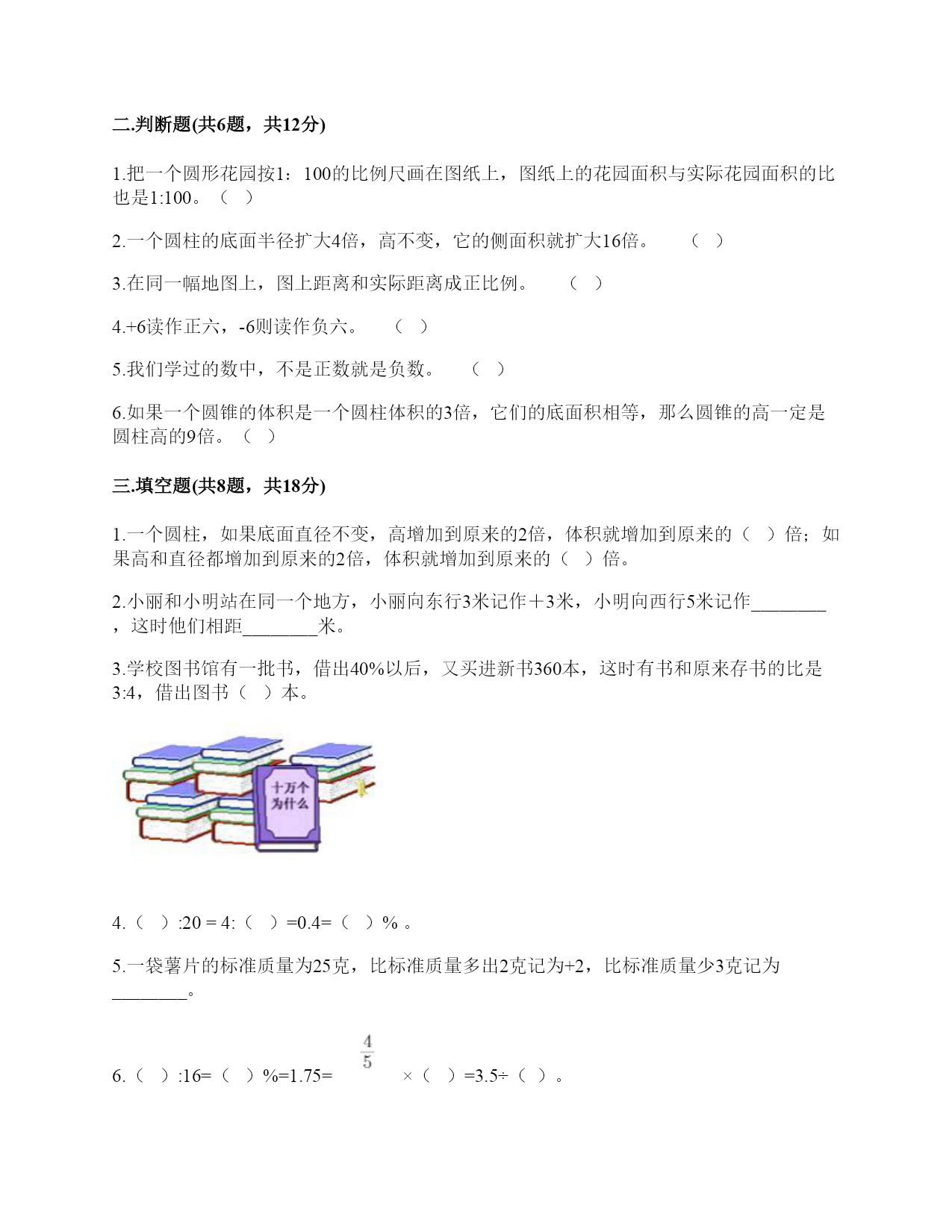 二.判断题(共6题，共12分)

1.把一个圆形花园按1：100的比例尺画在图纸上，图纸上的花园面积与实际花园面积的比也是1:100。（ ）

2.一个圆柱的底面半径扩大4倍，高不变，它的侧面积就扩大16倍。 （ ）

3.在同一幅地图上，图上距离和实际距离成正比例。 （ ）

4.+6读作正六，-6则读作负六。 （ ）

5.我们学过的数中，不是正数就是负数。 （ ）

6.如果一个圆锥的体积是一个圆柱体积的3倍，它们的底面积相等，那么圆锥的高一定是圆柱高的9倍。（ ）

三.填空题(共8题，共18分)

1.一个圆柱，如果底面直径不变，高增加到原来的2倍，体积就增加到原来的（ ）倍；如果高和直径都增加到原来的2倍，体积就增加到原来的（ ）倍。

2.小丽和小明站在同一个地方，小丽向东行3米记作＋3米，小明向西行5米记作________，这时他们相距________米。

3.学校图书馆有一批书，借出40%以后，又买进新书360本，这时有书和原来存书的比是3:4，借出图书（ ）本。

十万个为什么

4.（ ）:20 = 4:（ ）=0.4=（ ）% 。

5.一袋薯片的标准质量为25克，比标准质量多出2克记为+2，比标准质量少3克记为________。

6.（ ）:16=（ ）%=1.75= $\frac{4}{5}$ ×（ ）=3.5÷（ ）。